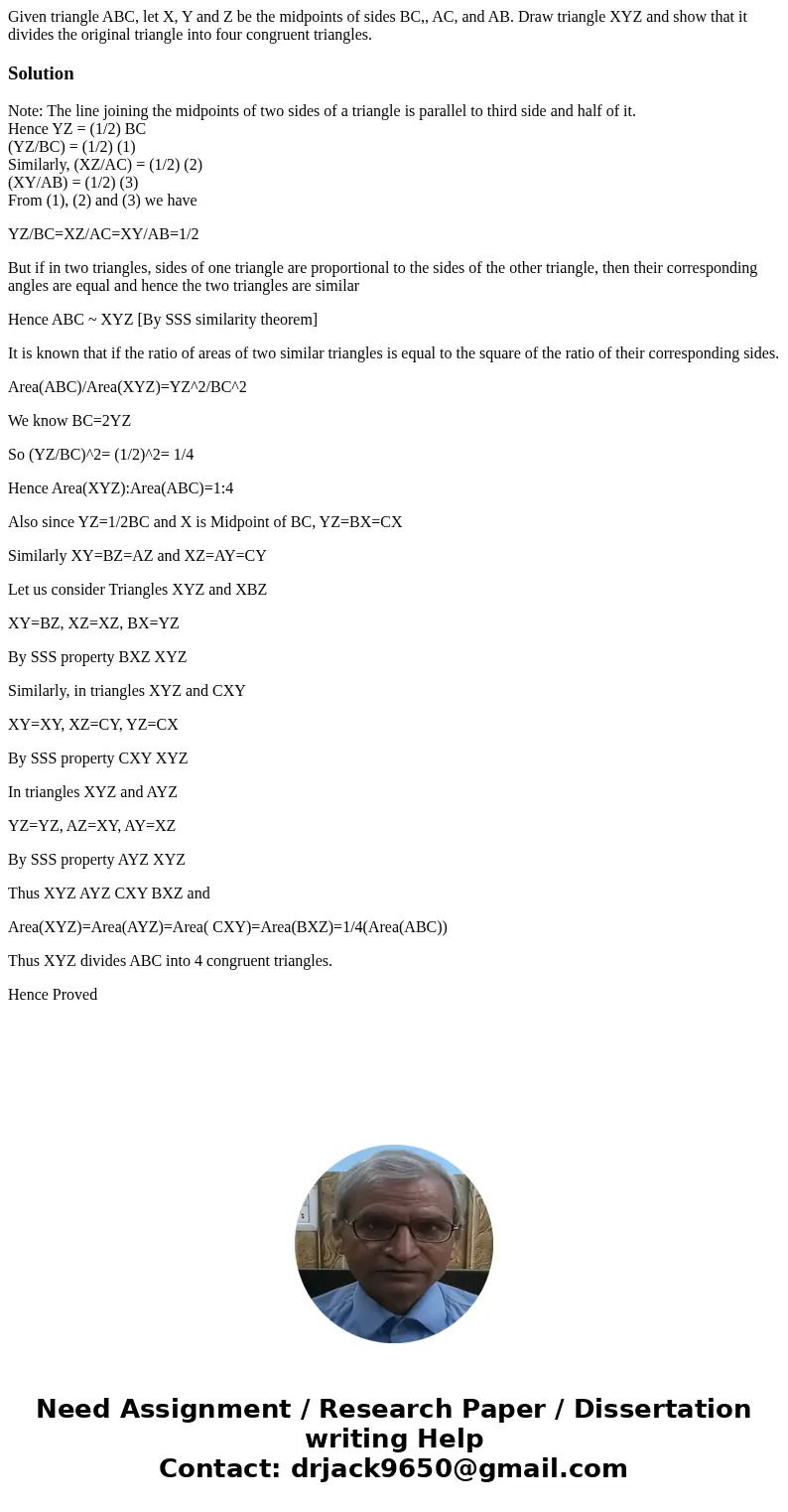 Given triangle ABC, let X, Y and Z be the midpoints of sides BC,, AC, and AB. Draw triangle XYZ and show that it divides the original triangle into four congruent triangles.

Solution

Note: The line joining the midpoints of two sides of a triangle is parallel to third side and half of it.
Hence YZ = (1/2) BC
(YZ/BC) = (1/2) (1)
Similarly, (XZ/AC) = (1/2) (2)
(XY/AB) = (1/2) (3)
From (1), (2) and (3) we have

YZ/BC=XZ/AC=XY/AB=1/2

But if in two triangles, sides of one triangle are proportional to the sides of the other triangle, then their corresponding angles are equal and hence the two triangles are similar

Hence ABC ~ XYZ [By SSS similarity theorem]

It is known that if the ratio of areas of two similar triangles is equal to the square of the ratio of their corresponding sides.

Area(ABC)/Area(XYZ)=YZ^2/BC^2

We know BC=2YZ

So (YZ/BC)^2= (1/2)^2= 1/4

Hence Area(XYZ):Area(ABC)=1:4

Also since YZ=1/2BC and X is Midpoint of BC, YZ=BX=CX

Similarly XY=BZ=AZ and XZ=AY=CY

Let us consider Triangles XYZ and XBZ

XY=BZ, XZ=XZ, BX=YZ

By SSS property BXZ XYZ

Similarly, in triangles XYZ and CXY

XY=XY, XZ=CY, YZ=CX

By SSS property CXY XYZ

In triangles XYZ and AYZ

YZ=YZ, AZ=XY, AY=XZ

By SSS property AYZ XYZ

Thus XYZ AYZ CXY BXZ and

Area(XYZ)=Area(AYZ)=Area( CXY)=Area(BXZ)=1/4(Area(ABC))

Thus XYZ divides ABC into 4 congruent triangles.

Hence Proved

Need Assignment / Research Paper / Dissertation writing Help
Contact: drjack9650@gmail.com